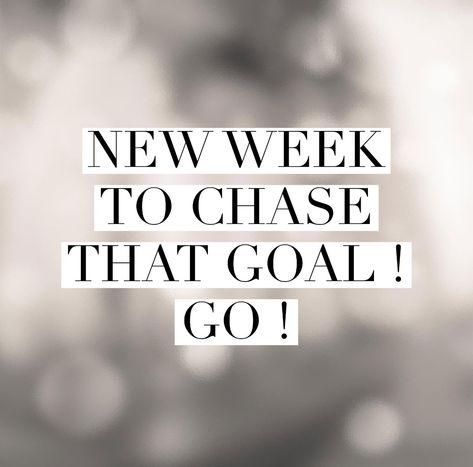 NEW WEEK
TO CHASE
THAT GOAL !
GO !